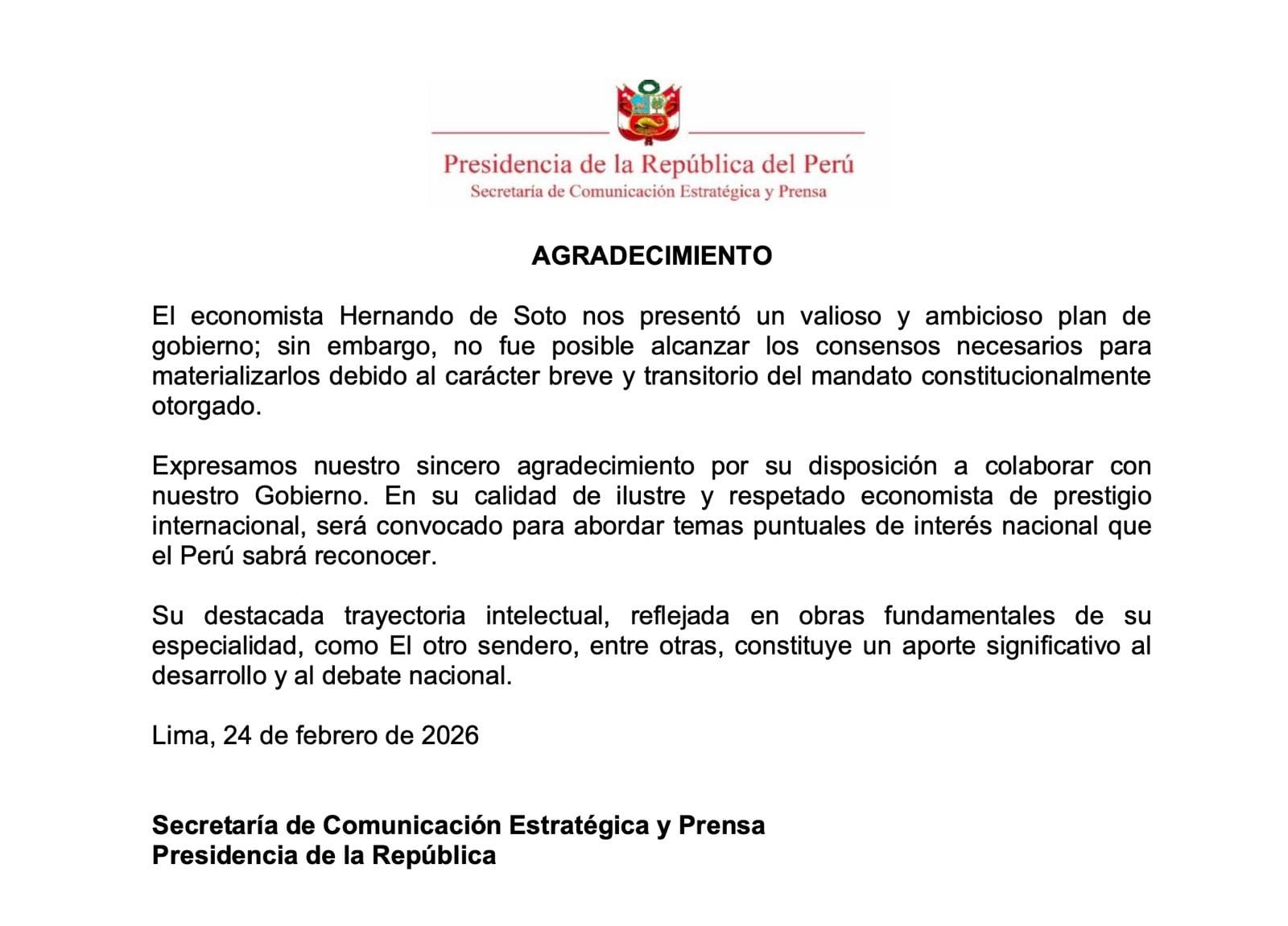 Presidencia de la República del Perú
Secretaría de Comunicación Estratégica y Prensa

AGRADECIMIENTO

El economista Hernando de Soto nos presentó un valioso y ambicioso plan de gobierno; sin embargo, no fue posible alcanzar los consensos necesarios para materializarlos debido al carácter breve y transitorio del mandato constitucionalmente otorgado.

Expresamos nuestro sincero agradecimiento por su disposición a colaborar con nuestro Gobierno. En su calidad de ilustre y respetado economista de prestigio internacional, será convocado para abordar temas puntuales de interés nacional que el Perú sabrá reconocer.

Su destacada trayectoria intelectual, reflejada en obras fundamentales de su especialidad, como El otro sendero, entre otras, constituye un aporte significativo al desarrollo y al debate nacional.

Lima, 24 de febrero de 2026

Secretaría de Comunicación Estratégica y Prensa
Presidencia de la República